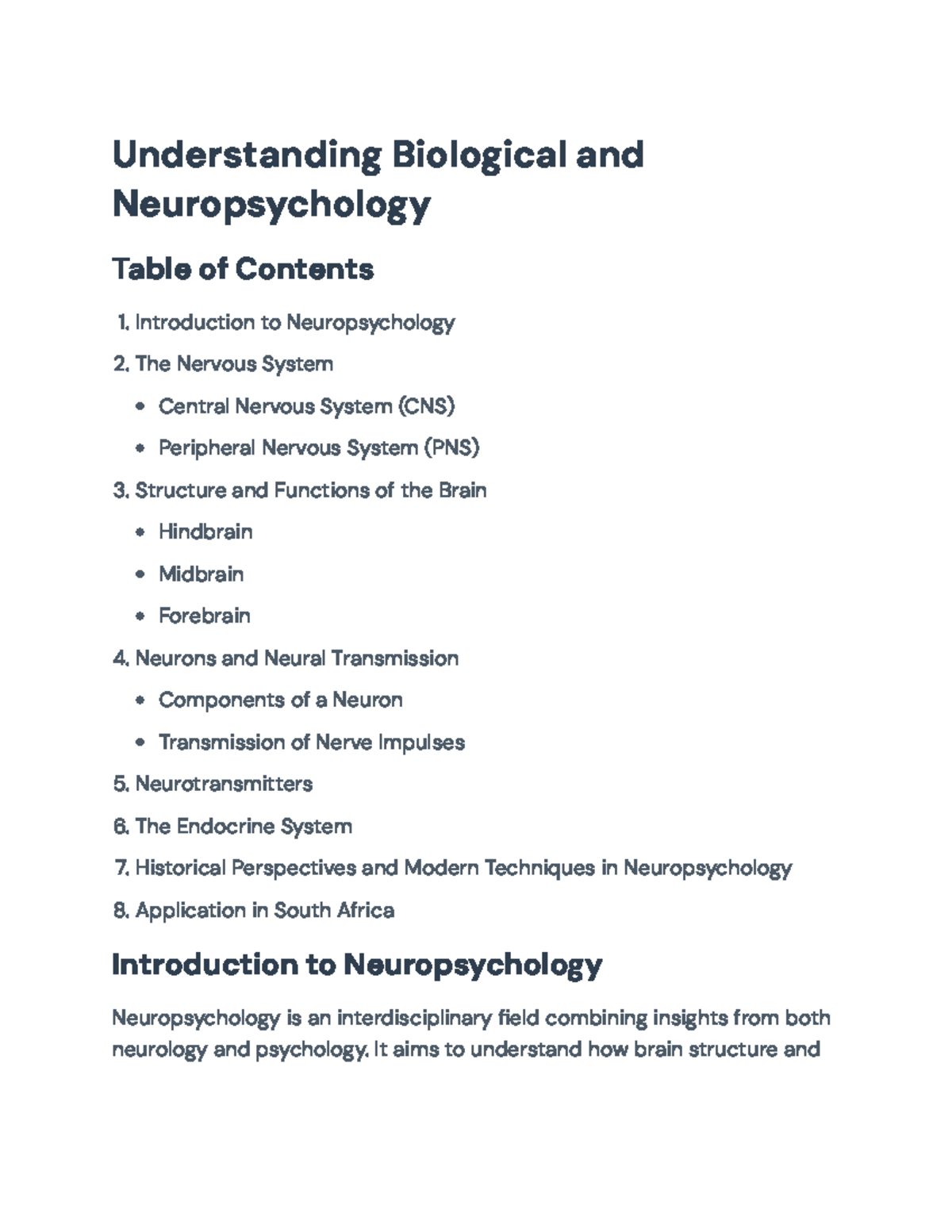 Understanding Biological and Neuropsychology

Table of Contents

1. Introduction to Neuropsychology
2. The Nervous System
   • Central Nervous System (CNS)
   • Peripheral Nervous System (PNS)
3. Structure and Functions of the Brain
   • Hindbrain
   • Midbrain
   • Forebrain
4. Neurons and Neural Transmission
   • Components of a Neuron
   • Transmission of Nerve Impulses
5. Neurotransmitters
6. The Endocrine System
7. Historical Perspectives and Modern Techniques in Neuropsychology
8. Application in South Africa

Introduction to Neuropsychology

Neuropsychology is an interdisciplinary field combining insights from both neurology and psychology. It aims to understand how brain structure and